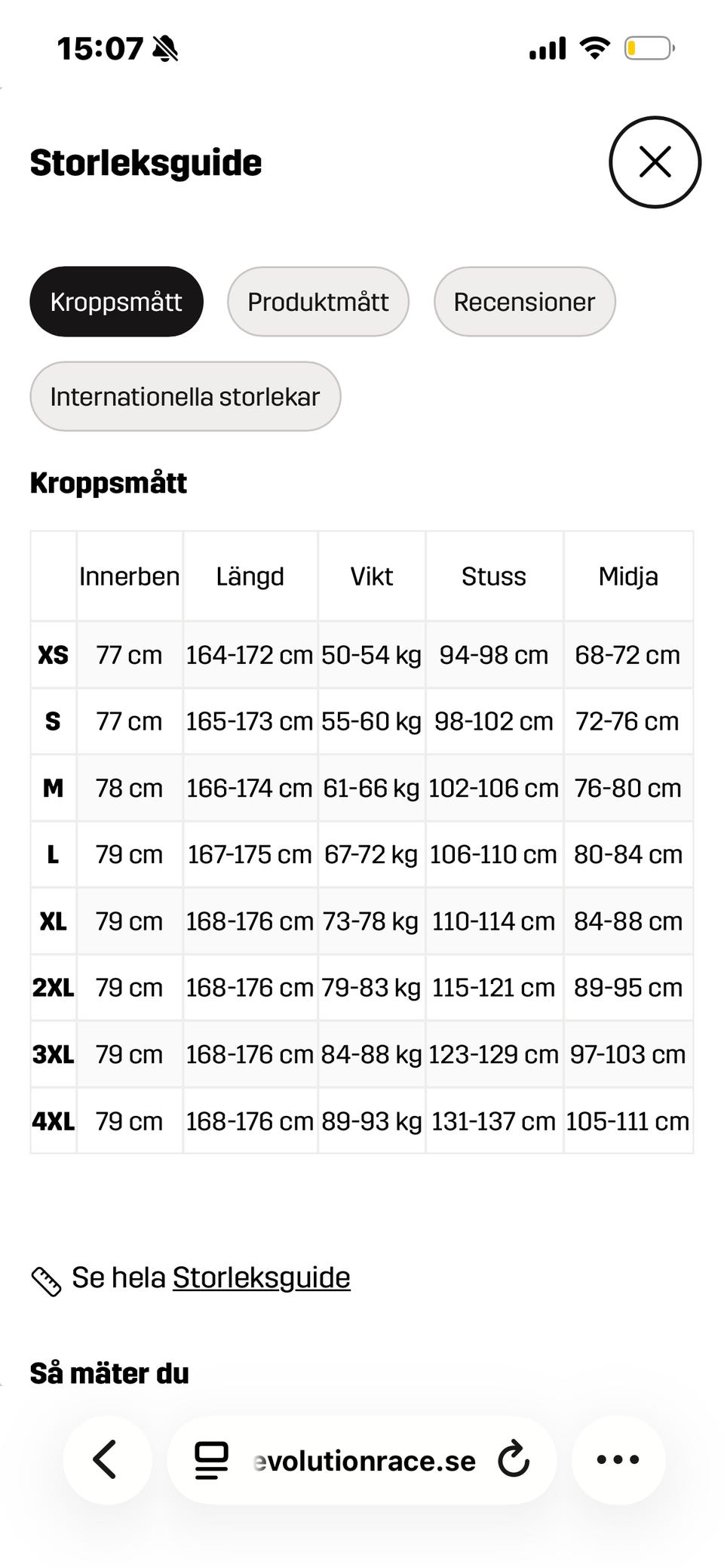 15:07

Storleksguide

Kroppsmått Produktmått Recensioner

Internationella storlekar

Kroppsmått

| | Innerben | Längd | Vikt | Stuss | Midja |
|---|---|---|---|---|---|
| XS | 77 cm | 164-172 cm | 50-54 kg | 94-98 cm | 68-72 cm |
| S | 77 cm | 165-173 cm | 55-60 kg | 98-102 cm | 72-76 cm |
| M | 78 cm | 166-174 cm | 61-66 kg | 102-106 cm | 76-80 cm |
| L | 79 cm | 167-175 cm | 67-72 kg | 106-110 cm | 80-84 cm |
| XL | 79 cm | 168-176 cm | 73-78 kg | 110-114 cm | 84-88 cm |
| 2XL | 79 cm | 168-176 cm | 79-83 kg | 115-121 cm | 89-95 cm |
| 3XL | 79 cm | 168-176 cm | 84-88 kg | 123-129 cm | 97-103 cm |
| 4XL | 79 cm | 168-176 cm | 89-93 kg | 131-137 cm | 105-111 cm |

Se hela Storleksguide

Så mäter du

evolutionrace.se